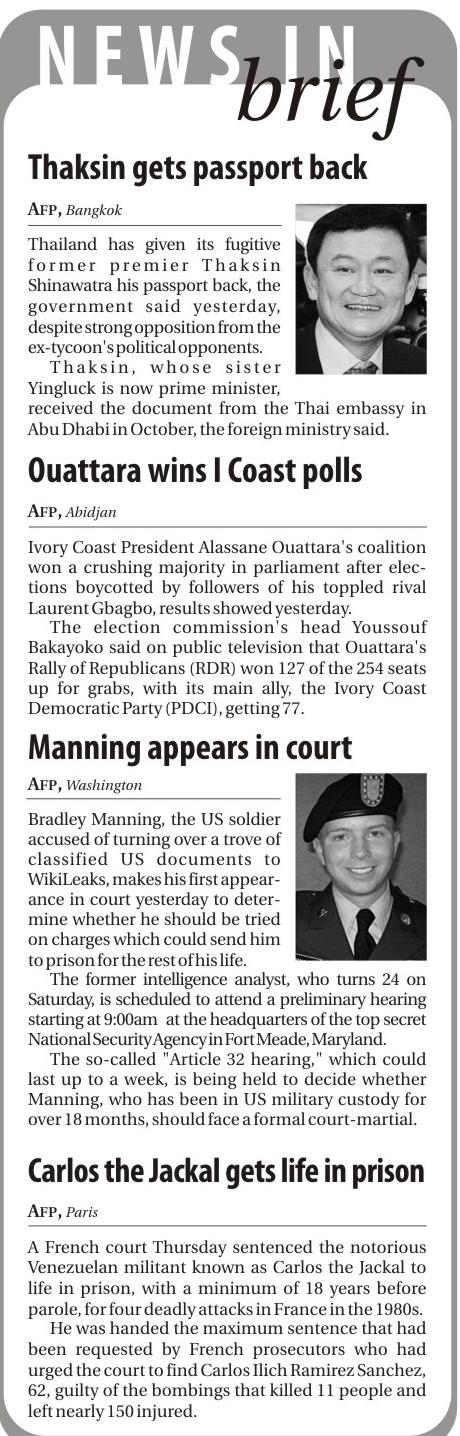 NEWS IN brief

Thaksin gets passport back

AFP, Bangkok

Thailand has given its fugitive former premier Thaksin Shinawatra his passport back, the government said yesterday, despite strong opposition from the ex-tycoon's political opponents.

Thaksin, whose sister Yingluck is now prime minister, received the document from the Thai embassy in Abu Dhabi in October, the foreign ministry said.

Ouattara wins I Coast polls

AFP, Abidjan

Ivory Coast President Alassane Ouattara's coalition won a crushing majority in parliament after elections boycotted by followers of his toppled rival Laurent Gbagbo, results showed yesterday.

The election commission's head Youssouf Bakayoko said on public television that Ouattara's Rally of Republicans (RDR) won 127 of the 254 seats up for grabs, with its main ally, the Ivory Coast Democratic Party (PDCI), getting 77.

Manning appears in court

AFP, Washington

Bradley Manning, the US soldier accused of turning over a trove of classified US documents to WikiLeaks, makes his first appearance in court yesterday to determine whether he should be tried on charges which could send him to prison for the rest of his life.

The former intelligence analyst, who turns 24 on Saturday, is scheduled to attend a preliminary hearing starting at 9:00am at the headquarters of the top secret National Security Agency in Fort Meade, Maryland.

The so-called "Article 32 hearing," which could last up to a week, is being held to decide whether Manning, who has been in US military custody for over 18 months, should face a formal court-martial.

Carlos the Jackal gets life in prison

AFP, Paris

A French court Thursday sentenced the notorious Venezuelan militant known as Carlos the Jackal to life in prison, with a minimum of 18 years before parole, for four deadly attacks in France in the 1980s.

He was handed the maximum sentence that had been requested by French prosecutors who had urged the court to find Carlos Ilich Ramirez Sanchez, 62, guilty of the bombings that killed 11 people and left nearly 150 injured.